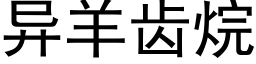 异羊齿烷